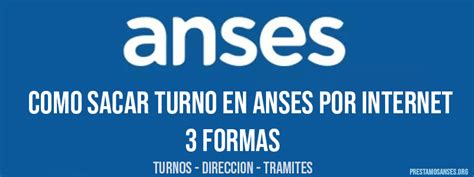 anses

COMO SACAR TURNO EN ANSES POR INTERNET

3 FORMAS

TURNOS - DIRECCION - TRAMITES

PRESTAMOSANSES.ORG